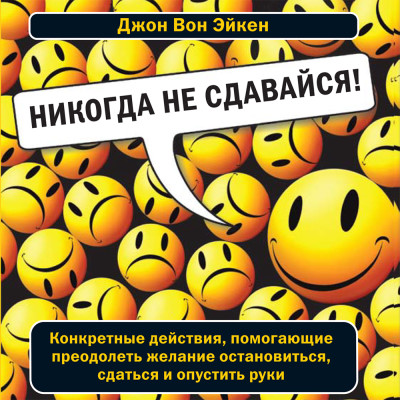 Джон Вон Эйкен

НИКОГДА НЕ СДАВАЙСЯ!

Конкретные действия, помогающие преодолеть желание остановиться, сдаться и опустить руки